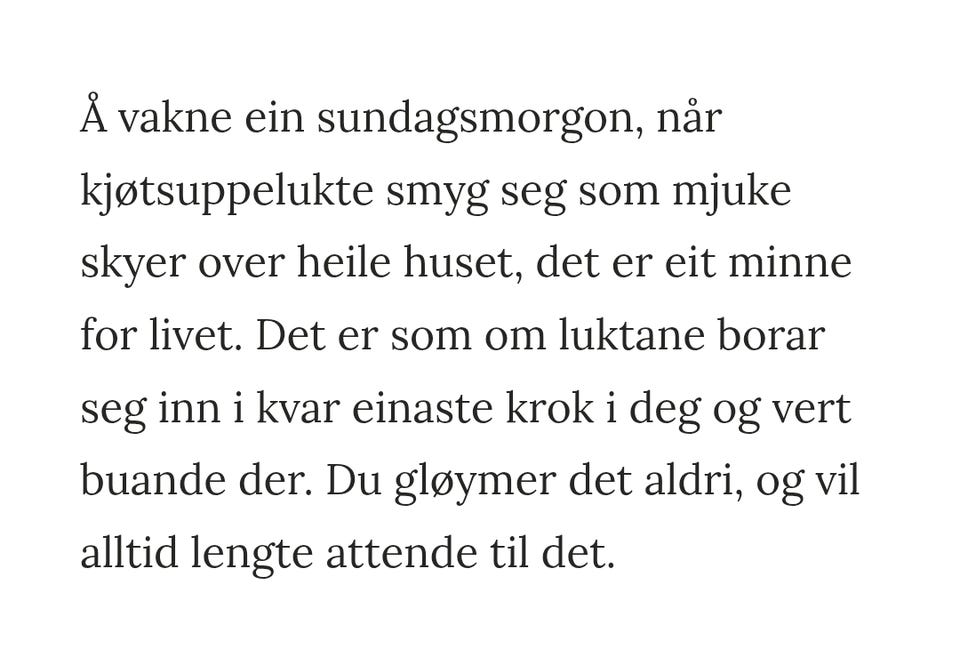 Å vakne ein sundagsmorgon, når kjøtsuppelukte smyg seg som mjuke skyer over heile huset, det er eit minne for livet. Det er som om luktane borar seg inn i kvar einaste krok i deg og vert buande der. Du gløymer det aldri, og vil alltid lengte attende til det.